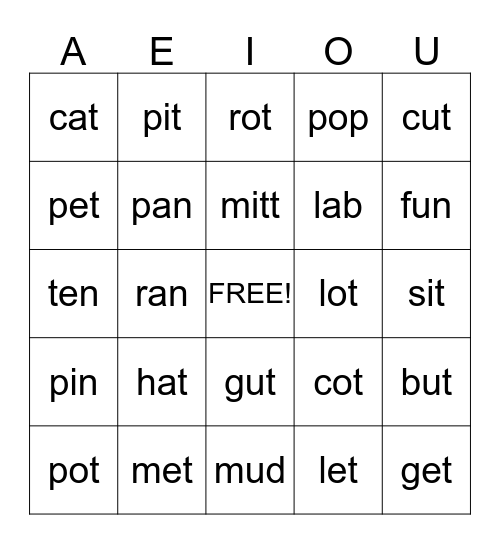 | A | E | I | O | U |
|---|---|---|---|---|
| cat | pit | rot | pop | cut |
| pet | pan | mitt | lab | fun |
| ten | ran | FREE! | lot | sit |
| pin | hat | gut | cot | but |
| pot | met | mud | let | get |